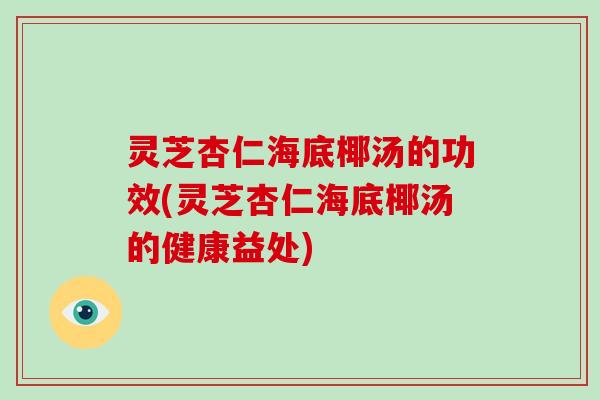 灵芝杏仁海底椰汤的功效(灵芝杏仁海底椰汤的健康益处)